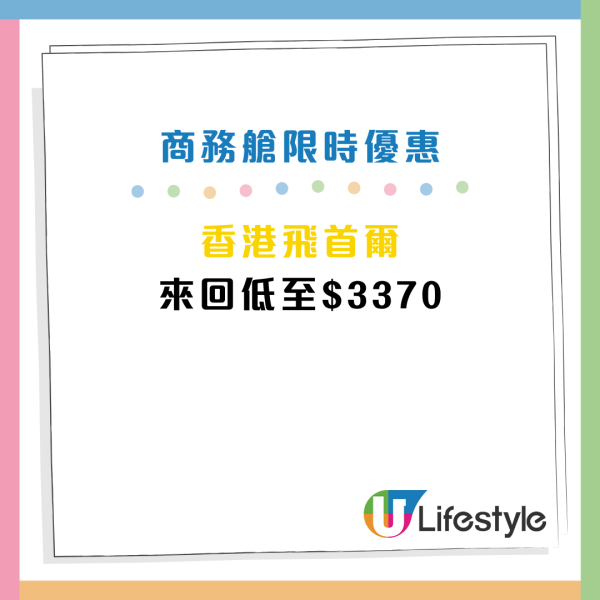 商務艙限時優惠

香港飛首爾
來回低至$3370

U Lifestyle